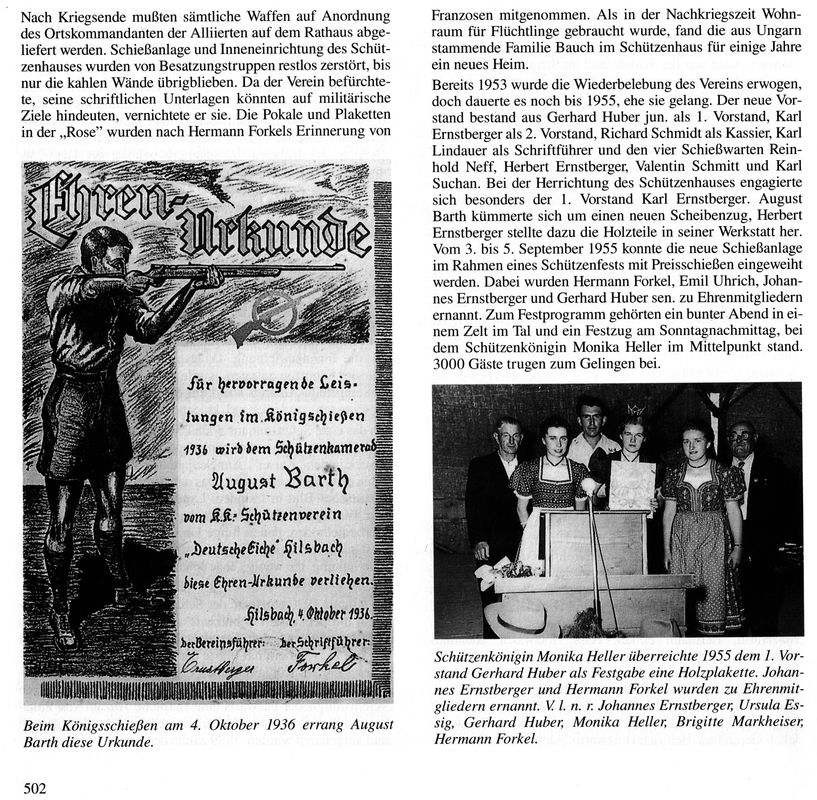 Nach Kriegsende mußten sämtliche Waffen auf Anordnung des Ortskommandanten der Alliierten auf dem Rathaus abgeliefert werden. Schießanlage und Inneneinrichtung des Schützenhauses wurden von Besatzungstruppen restlos zerstört, bis nur die kahlen Wände übrigblieben. Da der Verein befürchtete, seine schriftlichen Unterlagen könnten auf militärische Ziele hindeuten, vernichtete er sie. Die Pokale und Plaketten in der „Rose" wurden nach Hermann Forkels Erinnerung von

Ehren-Urkunde

Für hervorragende Leistungen im Königschießen 1936 wird dem Schützenkamerad

August Barth

vom K.K. Schützenverein „Deutsche Eiche" Hilsbach diese Ehren-Urkunde verliehen.

Hilsbach, 4. Oktober 1936.

Der Vereinsführer: Der Schriftführer:

Ernstberger Forkel

Beim Königsschießen am 4. Oktober 1936 errang August Barth diese Urkunde.

Franzosen mitgenommen. Als in der Nachkriegszeit Wohnraum für Flüchtlinge gebraucht wurde, fand die aus Ungarn stammende Familie Bauch im Schützenhaus für einige Jahre ein neues Heim.

Bereits 1953 wurde die Wiederbelebung des Vereins erwogen, doch dauerte es noch bis 1955, ehe sie gelang. Der neue Vorstand bestand aus Gerhard Huber jun. als 1. Vorstand, Karl Ernstberger als 2. Vorstand, Richard Schmidt als Kassier, Karl Lindauer als Schriftführer und den vier Schießwarten Reinhold Neff, Herbert Ernstberger, Valentin Schmitt und Karl Suchan. Bei der Herrichtung des Schützenhauses engagierte sich besonders der 1. Vorstand Karl Ernstberger. August Barth kümmerte sich um einen neuen Scheibenzug, Herbert Ernstberger stellte dazu die Holzteile in seiner Werkstatt her. Vom 3. bis 5. September 1955 konnte die neue Schießanlage im Rahmen eines Schützenfests mit Preisschießen eingeweiht werden. Dabei wurden Hermann Forkel, Emil Uhrich, Johannes Ernstberger und Gerhard Huber sen. zu Ehrenmitgliedern ernannt. Zum Festprogramm gehörten ein bunter Abend in einem Zelt im Tal und ein Festzug am Sonntagnachmittag, bei dem Schützenkönigin Monika Heller im Mittelpunkt stand. 3000 Gäste trugen zum Gelingen bei.

Schützenkönigin Monika Heller überreichte 1955 dem 1. Vorstand Gerhard Huber als Festgabe eine Holzplakette. Johannes Ernstberger und Hermann Forkel wurden zu Ehrenmitgliedern ernannt. V. l. n. r. Johannes Ernstberger, Ursula Essig, Gerhard Huber, Monika Heller, Brigitte Markheiser, Hermann Forkel.

502